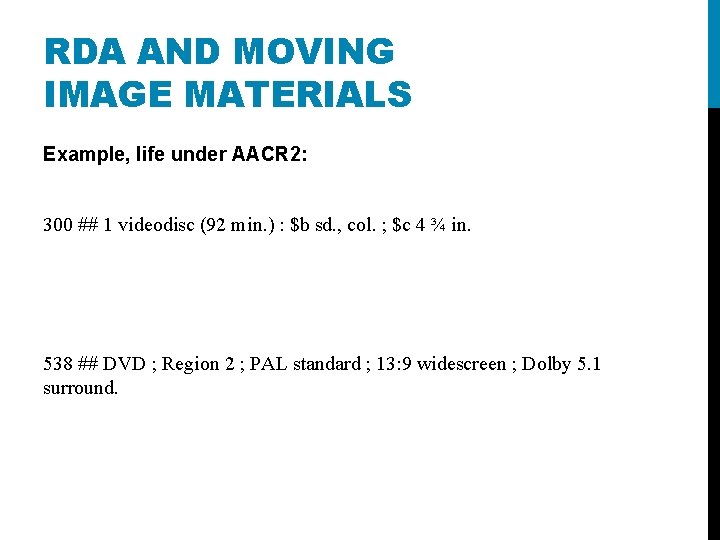 RDA AND MOVING IMAGE MATERIALS

Example, life under AACR2:

300 ## 1 videodisc (92 min.) : $b sd., col. ; $c 4 ¾ in.

538 ## DVD ; Region 2 ; PAL standard ; 13:9 widescreen ; Dolby 5.1 surround.